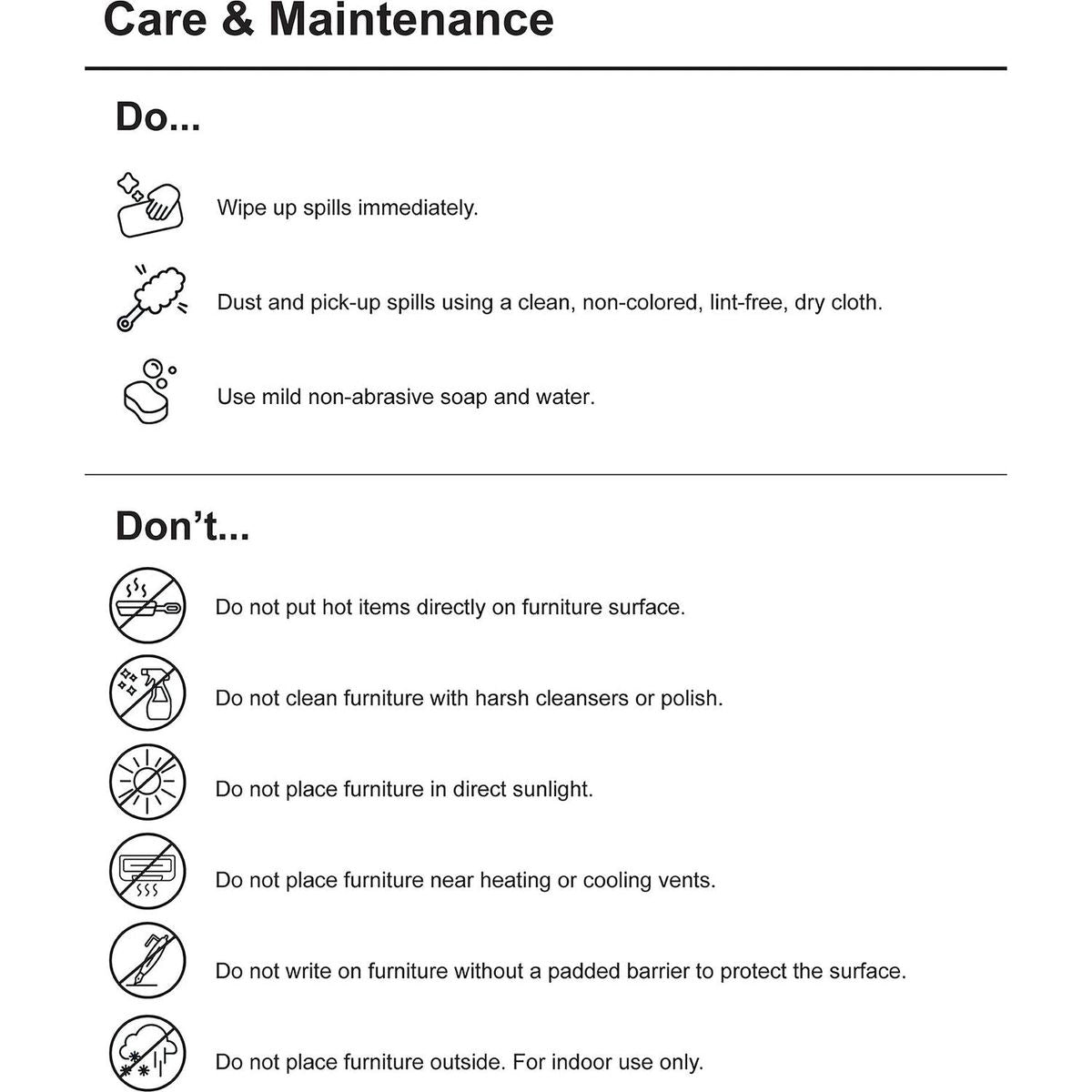 Care & Maintenance

Do...

Wipe up spills immediately.

Dust and pick-up spills using a clean, non-colored, lint-free, dry cloth.

Use mild non-abrasive soap and water.

Don't...

Do not put hot items directly on furniture surface.

Do not clean furniture with harsh cleansers or polish.

Do not place furniture in direct sunlight.

Do not place furniture near heating or cooling vents.

Do not write on furniture without a padded barrier to protect the surface.

Do not place furniture outside. For indoor use only.